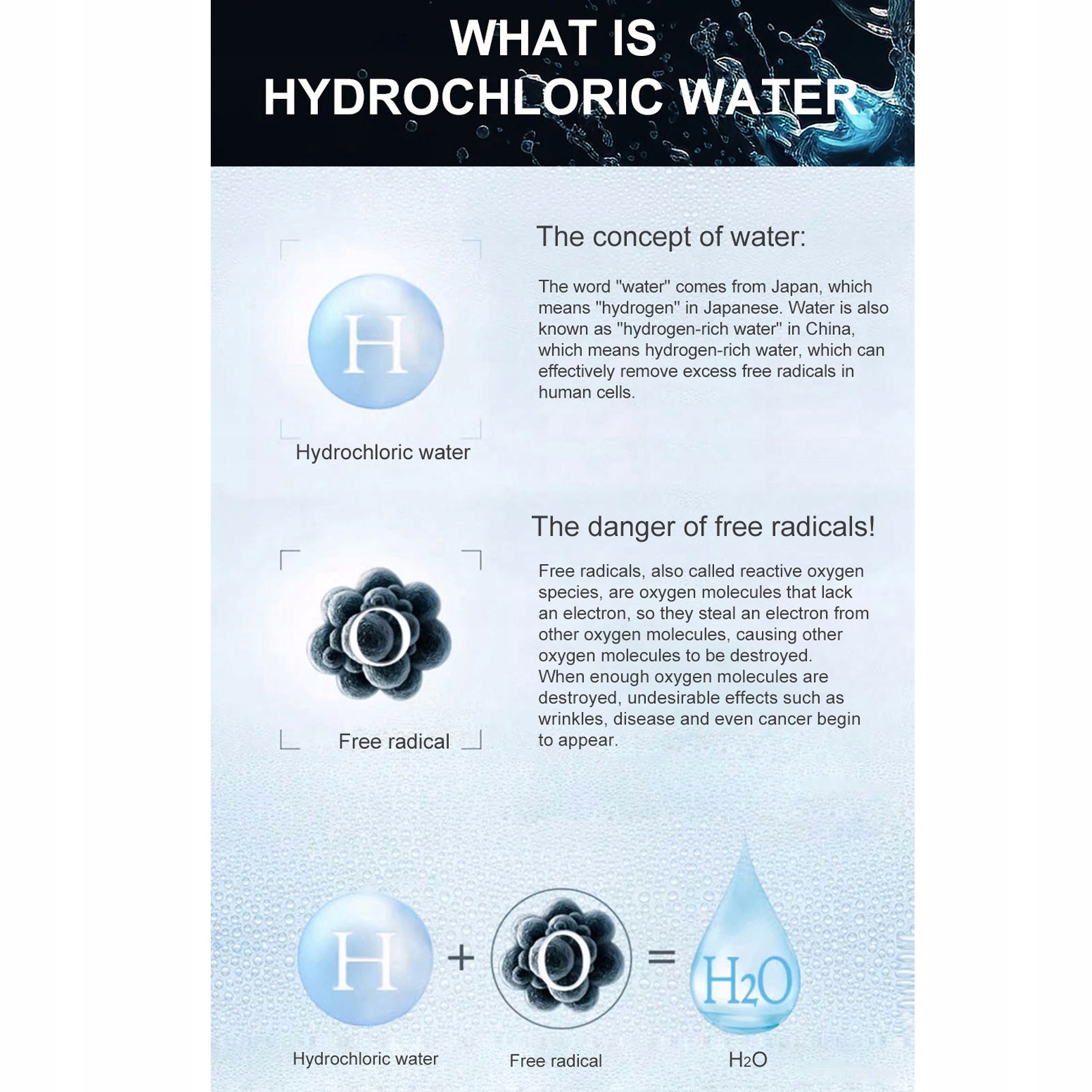 WHAT IS
HYDROCHLORIC WATER

H

Hydrochloric water

The concept of water:

The word "water" comes from Japan, which means "hydrogen" in Japanese. Water is also known as "hydrogen-rich water" in China, which means hydrogen-rich water, which can effectively remove excess free radicals in human cells.

O

Free radical

The danger of free radicals!

Free radicals, also called reactive oxygen species, are oxygen molecules that lack an electron, so they steal an electron from other oxygen molecules, causing other oxygen molecules to be destroyed.
When enough oxygen molecules are destroyed, undesirable effects such as wrinkles, disease and even cancer begin to appear.

H + O = $H_2O$

Hydrochloric water

Free radical

$H_2O$